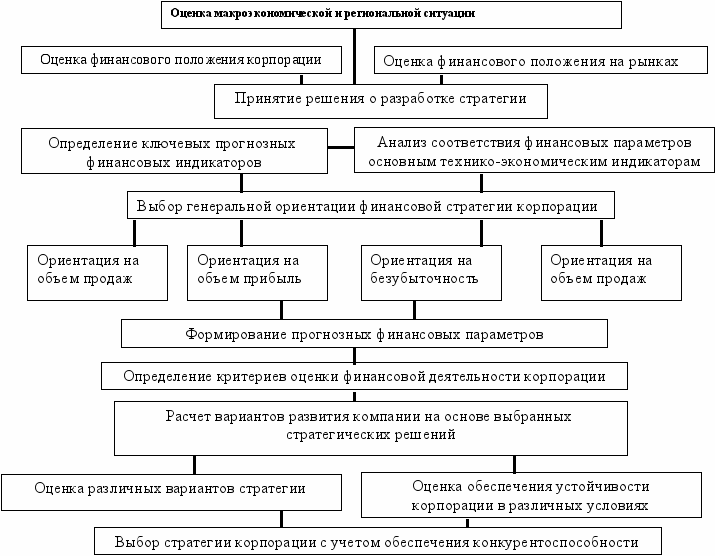 Оценка макроэкономической и региональной ситуации

Оценка финансового положения корпорации

Оценка финансового положения на рынках

Принятие решения о разработке стратегии

Определение ключевых прогнозных финансовых индикаторов

Анализ соответствия финансовых параметров основным технико-экономическим индикаторам

Выбор генеральной ориентации финансовой стратегии корпорации

Ориентация на объем продаж

Ориентация на объем прибыль

Ориентация на безубыточность

Ориентация на объем продаж

Формирование прогнозных финансовых параметров

Определение критериев оценки финансовой деятельности корпорации

Расчет вариантов развития компании на основе выбранных стратегических решений

Оценка различных вариантов стратегии

Оценка обеспечения устойчивости корпорации в различных условиях

Выбор стратегии корпорации с учетом обеспечения конкурентоспособности